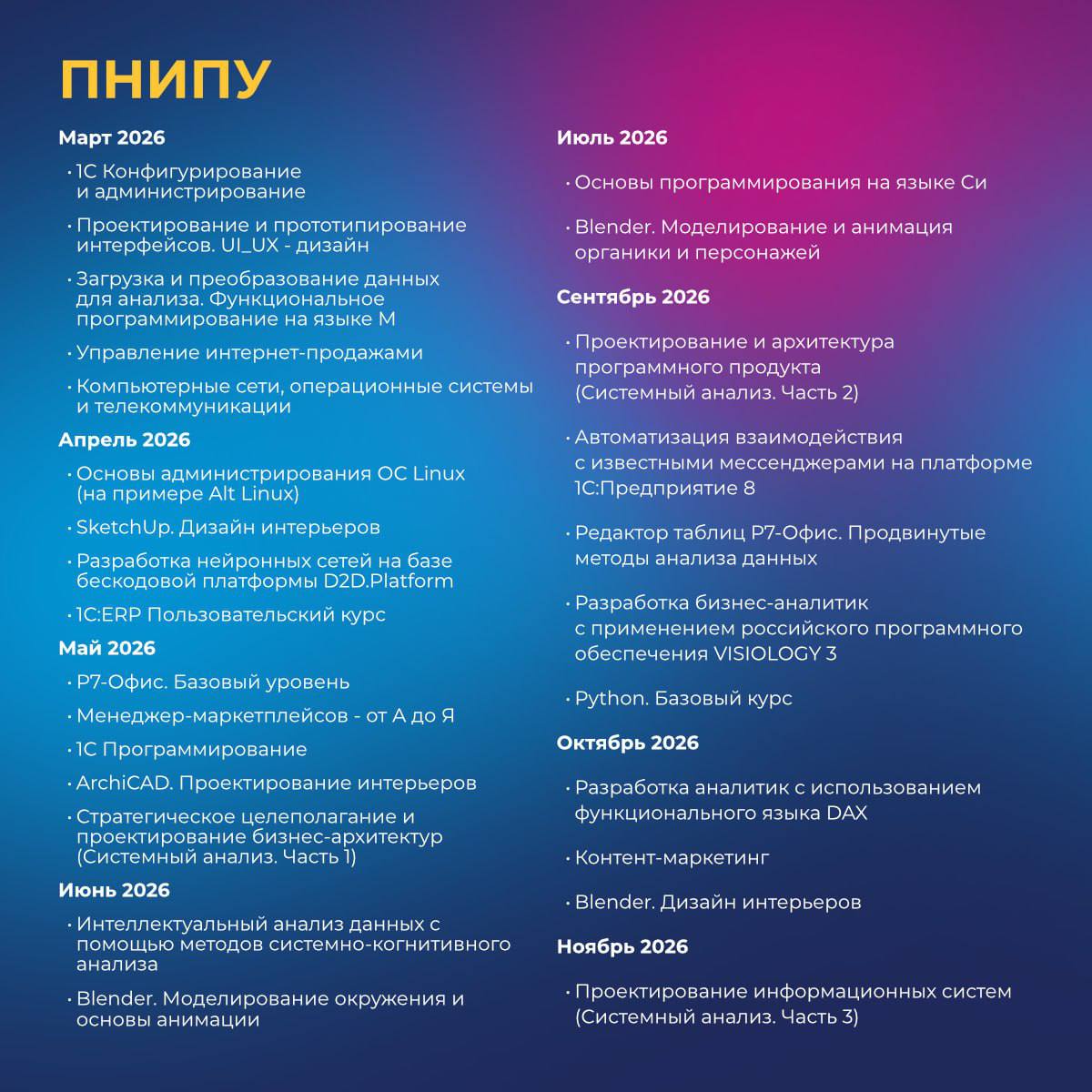 ПНИПУ

Март 2026

• 1С Конфигурирование и администрирование

• Проектирование и прототипирование интерфейсов. UI_UX - дизайн

• Загрузка и преобразование данных для анализа. Функциональное программирование на языке М

• Управление интернет-продажами

• Компьютерные сети, операционные системы и телекоммуникации

Апрель 2026

• Основы администрирования ОС Linux (на примере Alt Linux)

• SketchUp. Дизайн интерьеров

• Разработка нейронных сетей на базе бескодовой платформы D2D.Platform

• 1С:ERP Пользовательский курс

Май 2026

• Р7-Офис. Базовый уровень

• Менеджер-маркетплейсов - от А до Я

• 1С Программирование

• ArchiCAD. Проектирование интерьеров

• Стратегическое целеполагание и проектирование бизнес-архитектур (Системный анализ. Часть 1)

Июнь 2026

• Интеллектуальный анализ данных с помощью методов системно-когнитивного анализа

• Blender. Моделирование окружения и основы анимации

Июль 2026

• Основы программирования на языке Си

• Blender. Моделирование и анимация органики и персонажей

Сентябрь 2026

• Проектирование и архитектура программного продукта (Системный анализ. Часть 2)

• Автоматизация взаимодействия с известными мессенджерами на платформе 1С:Предприятие 8

• Редактор таблиц Р7-Офис. Продвинутые методы анализа данных

• Разработка бизнес-аналитик с применением российского программного обеспечения VISIOLOGY 3

• Python. Базовый курс

Октябрь 2026

• Разработка аналитик с использованием функционального языка DAX

• Контент-маркетинг

• Blender. Дизайн интерьеров

Ноябрь 2026

• Проектирование информационных систем (Системный анализ. Часть 3)